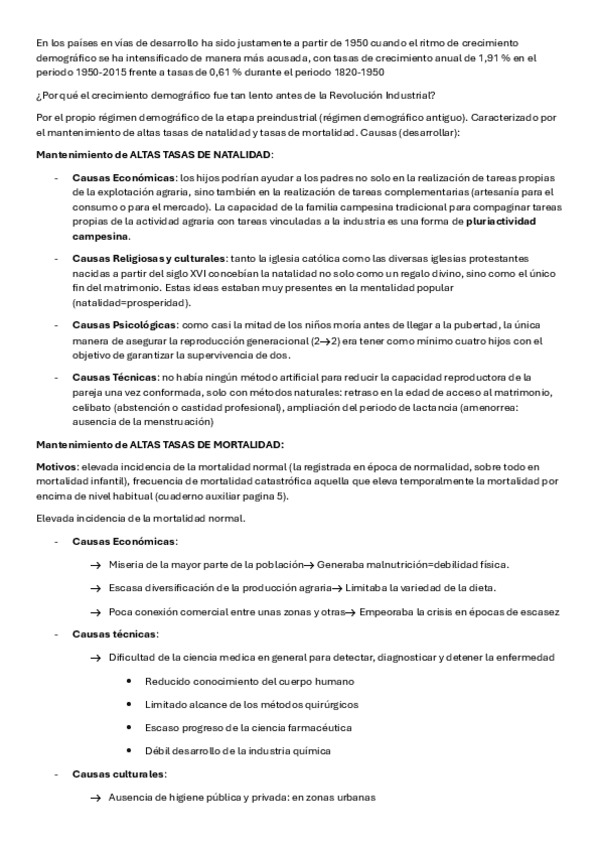 En los países en vías de desarrollo ha sido justamente a partir de 1950 cuando el ritmo de crecimiento demográfico se ha intensificado de manera más acusada, con tasas de crecimiento anual de 1,91 % en el periodo 1950-2015 frente a tasas de 0,61 % durante el periodo 1820-1950

¿Por qué el crecimiento demográfico fue tan lento antes de la Revolución Industrial?

Por el propio régimen demográfico de la etapa preindustrial (régimen demográfico antiguo). Caracterizado por el mantenimiento de altas tasas de natalidad y tasas de mortalidad. Causas (desarrollar):

Mantenimiento de ALTAS TASAS DE NATALIDAD:

- Causas Económicas: los hijos podrían ayudar a los padres no solo en la realización de tareas propias de la explotación agraria, sino también en la realización de tareas complementarias (artesanía para el consumo o para el mercado). La capacidad de la familia campesina tradicional para compaginar tareas propias de la actividad agraria con tareas vinculadas a la industria es una forma de pluriactividad campesina.

- Causas Religiosas y culturales: tanto la iglesia católica como las diversas iglesias protestantes nacidas a partir del siglo XVI concebían la natalidad no solo como un regalo divino, sino como el único fin del matrimonio. Estas ideas estaban muy presentes en la mentalidad popular (natalidad=prosperidad).

- Causas Psicológicas: como casi la mitad de los niños moría antes de llegar a la pubertad, la única manera de asegurar la reproducción generacional (2→2) era tener como mínimo cuatro hijos con el objetivo de garantizar la supervivencia de dos.

- Causas Técnicas: no había ningún método artificial para reducir la capacidad reproductora de la pareja una vez conformada, solo con métodos naturales: retraso en la edad de acceso al matrimonio, celibato (abstención o castidad profesional), ampliación del periodo de lactancia (amenorrea: ausencia de la menstruación)

Mantenimiento de ALTAS TASAS DE MORTALIDAD:

Motivos: elevada incidencia de la mortalidad normal (la registrada en época de normalidad, sobre todo en mortalidad infantil), frecuencia de mortalidad catastrófica aquella que eleva temporalmente la mortalidad por encima de nivel habitual (cuaderno auxiliar pagina 5).

Elevada incidencia de la mortalidad normal.

- Causas Económicas:

→ Miseria de la mayor parte de la población→ Generaba malnutrición=debilidad física.

→ Escasa diversificación de la producción agraria→ Limitaba la variedad de la dieta.

→ Poca conexión comercial entre unas zonas y otras→ Empeoraba la crisis en épocas de escasez

- Causas técnicas:

→ Dificultad de la ciencia medica en general para detectar, diagnosticar y detener la enfermedad

• Reducido conocimiento del cuerpo humano

• Limitado alcance de los métodos quirúrgicos

• Escaso progreso de la ciencia farmacéutica

• Débil desarrollo de la industria química

- Causas culturales:

→ Ausencia de higiene pública y privada: en zonas urbanas